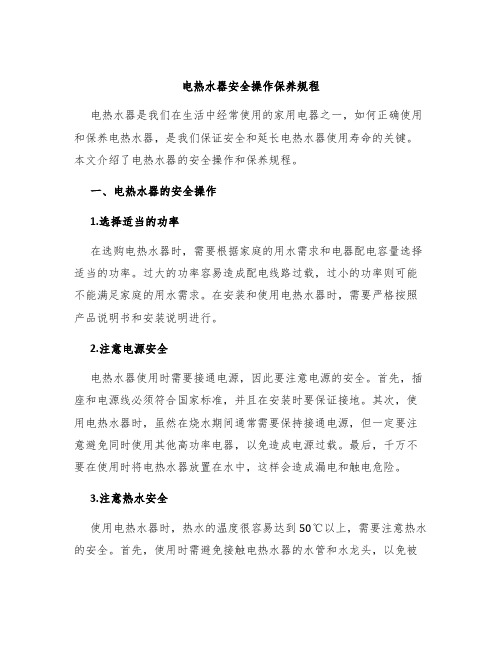 电热水器安全操作保养规程

电热水器是我们在生活中经常使用的家用电器之一，如何正确使用和保养电热水器，是我们保证安全和延长电热水器使用寿命的关键。本文介绍了电热水器的安全操作和保养规程。

一、电热水器的安全操作

1.选择适当的功率

在选购电热水器时，需要根据家庭的用水需求和电器配电容量选择适当的功率。过大的功率容易造成配电线路过载，过小的功率则可能不能满足家庭的用水需求。在安装和使用电热水器时，需要严格按照产品说明书和安装说明进行。

2.注意电源安全

电热水器使用时需要接通电源，因此要注意电源的安全。首先，插座和电源线必须符合国家标准，并且在安装时要保证接地。其次，使用电热水器时，虽然在烧水期间通常需要保持接通电源，但一定要注意避免同时使用其他高功率电器，以免造成电源过载。最后，千万不要在使用时将电热水器放置在水中，这样会造成漏电和触电危险。

3.注意热水安全

使用电热水器时，热水的温度很容易达到50℃以上，需要注意热水的安全。首先，使用时需避免接触电热水器的水管和水龙头，以免被